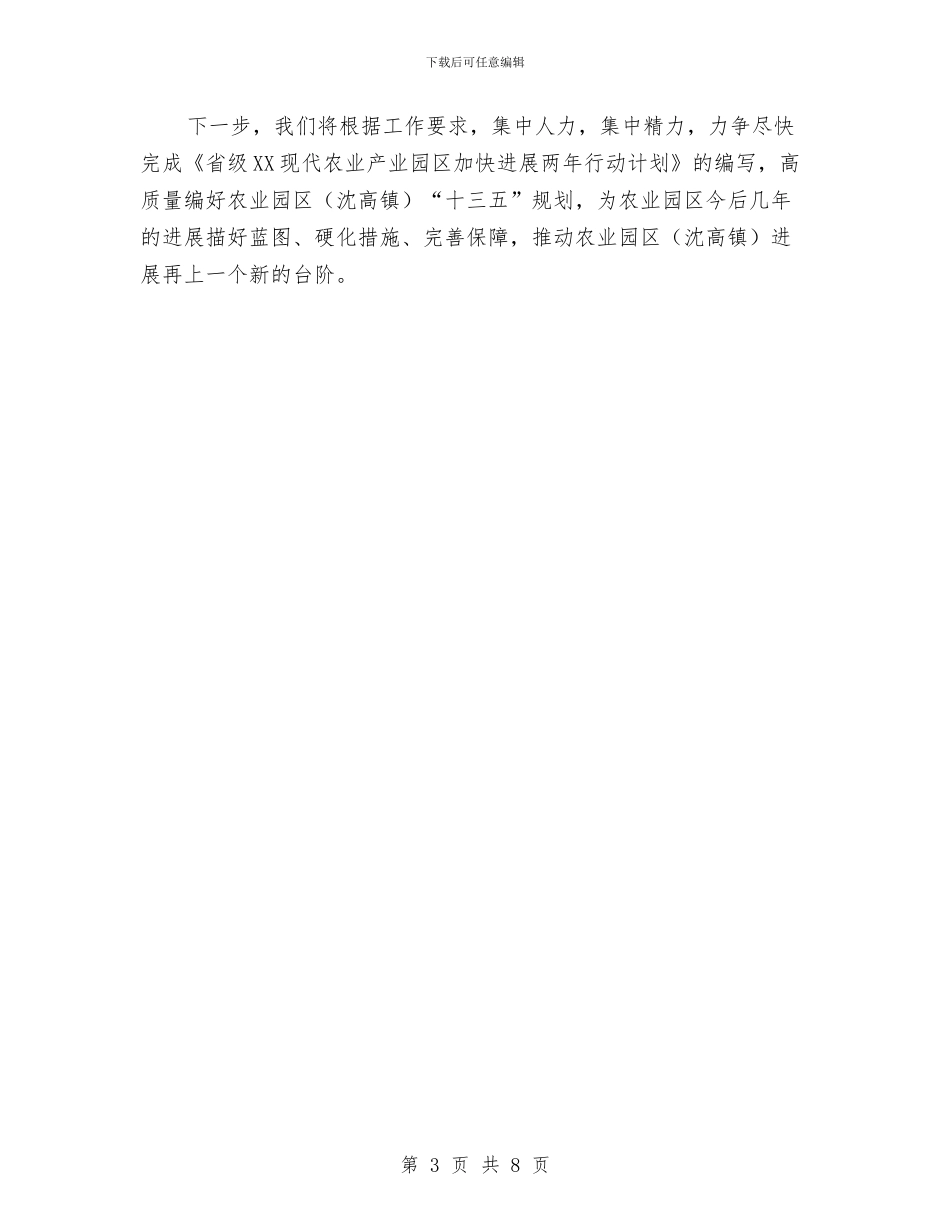 下载后可任意编辑

下一步，我们将根据工作要求，集中人力，集中精力，力争尽快完成《省级XX现代农业产业园区加快进展两年行动计划》的编写，高质量编好农业园区（沈高镇）“十三五”规划，为农业园区今后几年的进展描好蓝图、硬化措施、完善保障，推动农业园区（沈高镇）进展再上一个新的台阶。

第 3 页 共 8 页